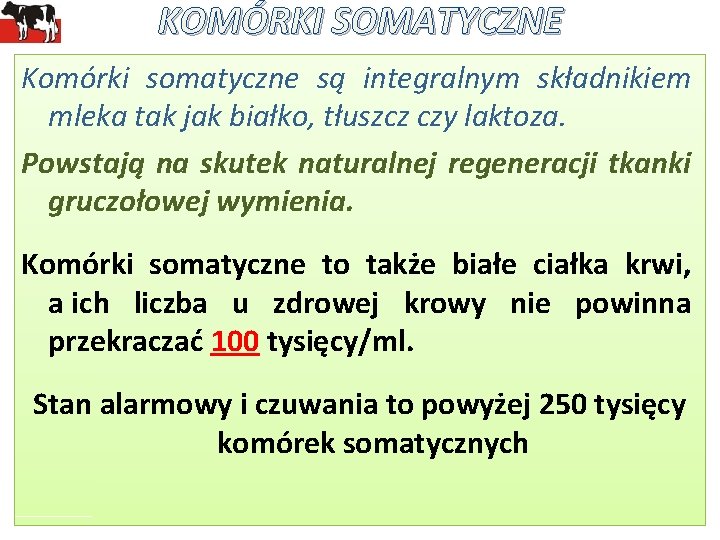 KOMÓRKI SOMATYCZNE

Komórki somatyczne są integralnym składnikiem mleka tak jak białko, tłuszcz czy laktoza.

Powstają na skutek naturalnej regeneracji tkanki gruczołowej wymienia.

Komórki somatyczne to także białe ciałka krwi, a ich liczba u zdrowej krowy nie powinna przekraczać 100 tysięcy/ml.

Stan alarmowy i czuwania to powyżej 250 tysięcy komórek somatycznych